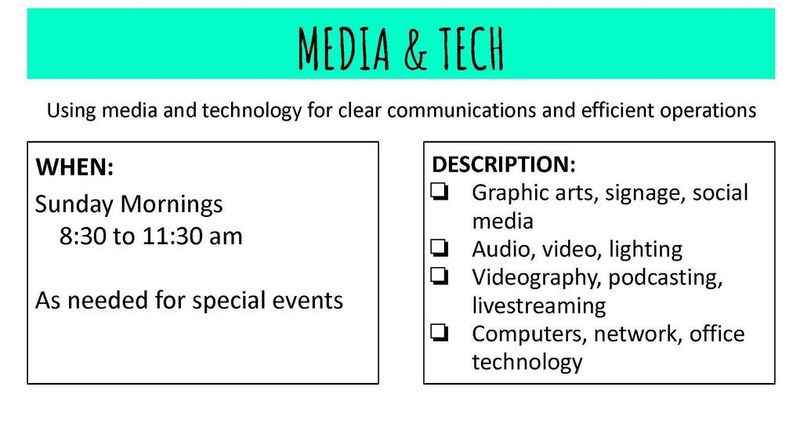 MEDIA & TECH

Using media and technology for clear communications and efficient operations

WHEN:
Sunday Mornings
8:30 to 11:30 am

As needed for special events

DESCRIPTION:
☐ Graphic arts, signage, social media
☐ Audio, video, lighting
☐ Videography, podcasting, livestreaming
☐ Computers, network, office technology